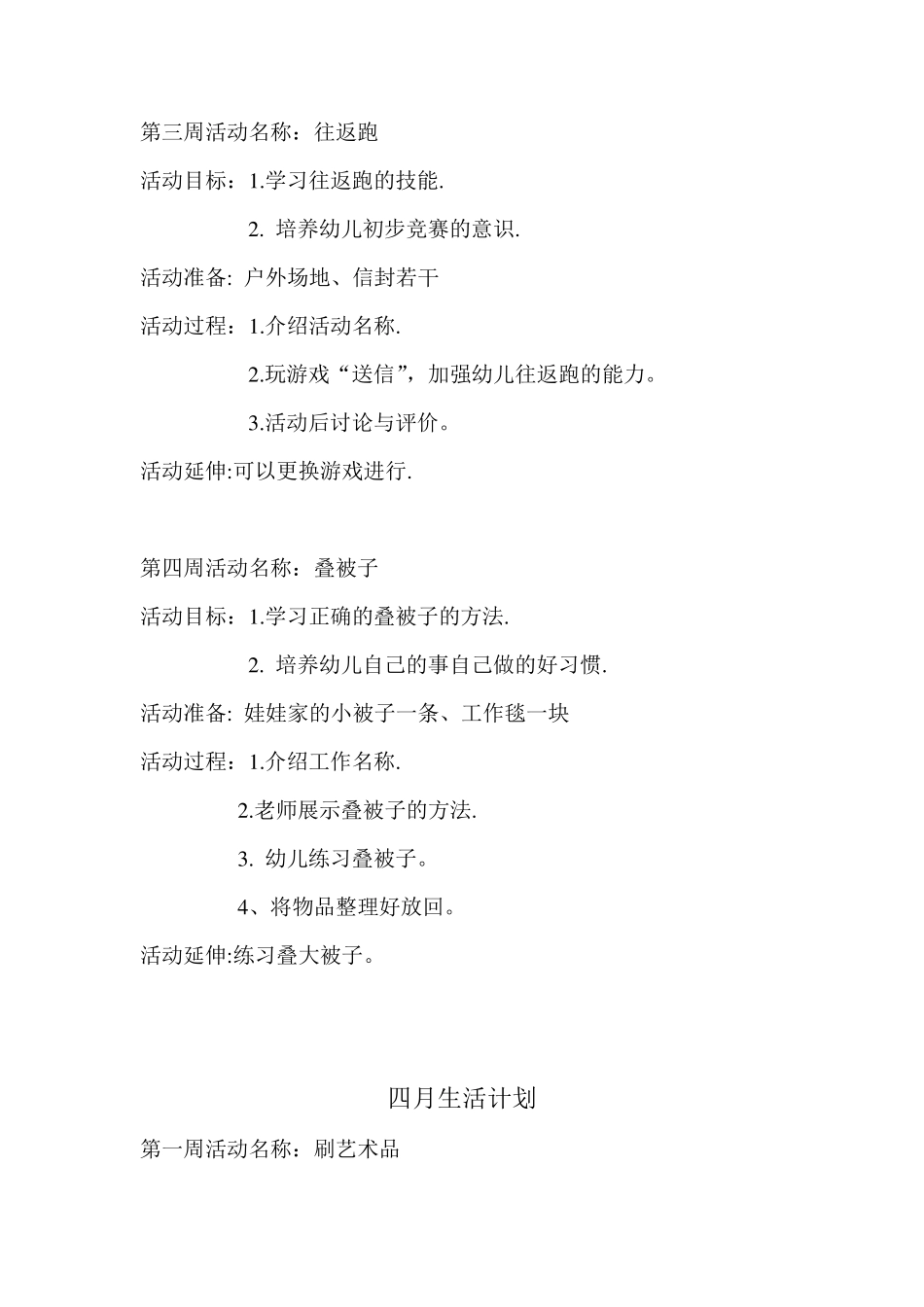 第三周活动名称：往返跑

活动目标：1.学习往返跑的技能.

2. 培养幼儿初步竞赛的意识.

活动准备: 户外场地、信封若干

活动过程：1.介绍活动名称.

2.玩游戏“送信”，加强幼儿往返跑的能力。

3.活动后讨论与评价。

活动延伸:可以更换游戏进行.

第四周活动名称：叠被子

活动目标：1.学习正确的叠被子的方法.

2. 培养幼儿自己的事自己做的好习惯.

活动准备: 娃娃家的小被子一条、工作毯一块

活动过程：1.介绍工作名称.

2.老师展示叠被子的方法.

3. 幼儿练习叠被子。

4、将物品整理好放回。

活动延伸:练习叠大被子。

四月生活计划

第一周活动名称：刷艺术品